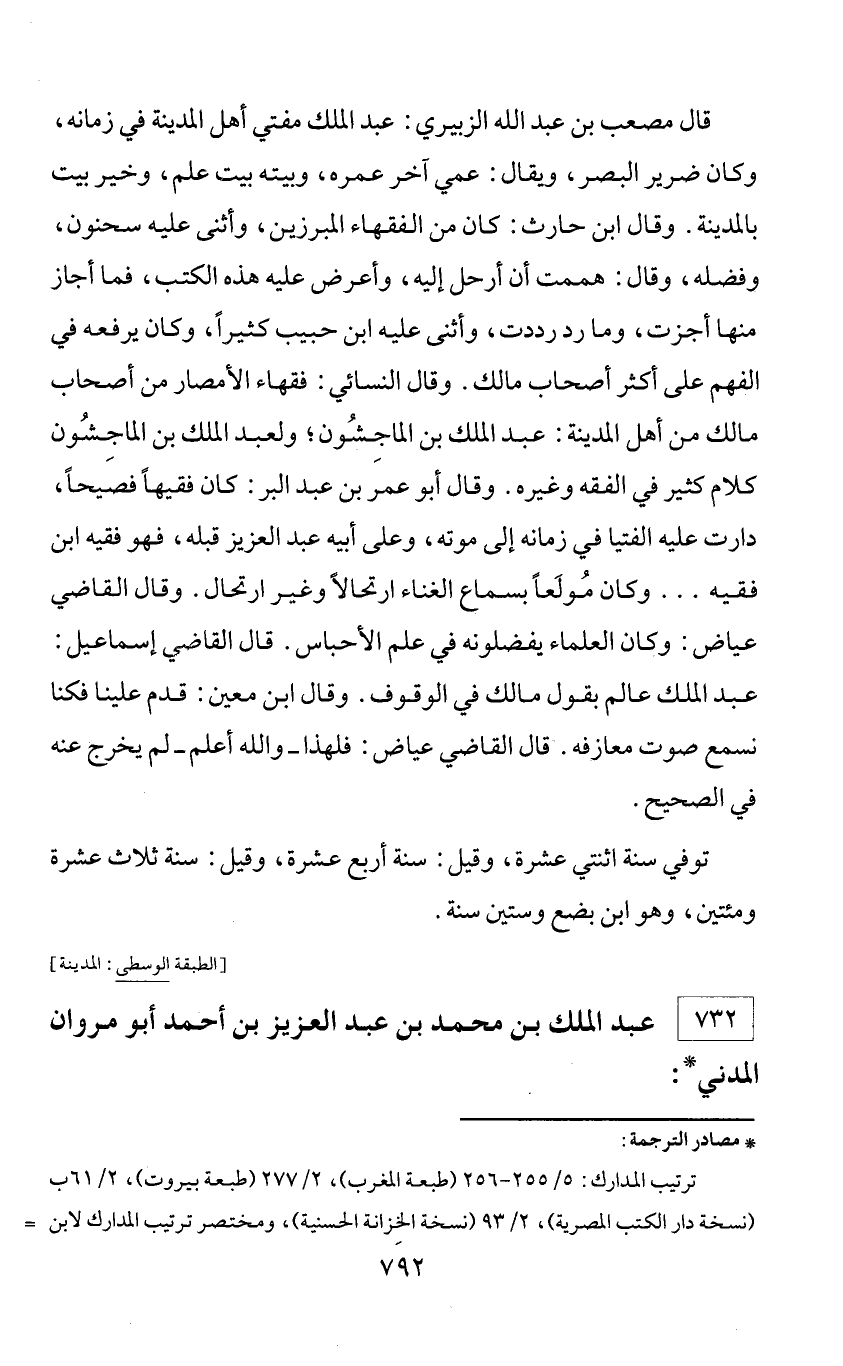 قال مصعب بن عبد الله الزبيري: عبد الملك مفتي أهل المدينة في زمانه، وكان ضرير البصر، ويقال: عمي آخر عمره، وبيته بيت علم، وخير بيت بالمدينة. وقال ابن حارث: كان من الفقهاء المبرزين، وأثنى عليه سحنون، وفضله، وقال: هممت أن أرحل إليه، وأعرض عليه هذه الكتب، فما أجاز منها أجزت، وما رد رددت، وأثنى عليه ابن حبيب كثيراً، وكان يرفعه في الفهم على أكثر أصحاب مالك. وقال النسائي: فقهاء الأمصار من أصحاب مالك من أهل المدينة: عبد الملك بن الماجشُون؛ ولعبد الملك بن الماجشُون كلام كثير في الفقه وغيره. وقال أبو عمر بن عبد البر: كان فقيهاً فصيحاً، دارت عليه الفتيا في زمانه إلى موته، وعلى أبيه عبد العزيز قبله، فهو فقيه ابن فقيه . . . وكان مُولَعاً بسماع الغناء ارتحالاً وغير ارتحال. وقال القاضي عياض: وكان العلماء يفضلونه في علم الأحباس. قال القاضي إسماعيل: عبد الملك عالم بقول مالك في الوقوف. وقال ابن معين: قدم علينا فكنا نسمع صوت معازفه. قال القاضي عياض: فلهذا ـ والله أعلم ـ لم يخرج عنه في الصحيح.

توفي سنة اثنتي عشرة، وقيل: سنة أربع عشرة، وقيل: سنة ثلاث عشرة ومئتين، وهو ابن بضع وستين سنة.

[الطبقة الوسطى: المدينة]

٧٣٢ عبد الملك بن محمد بن عبد العزيز بن أحمد أبو مروان المدني*:

* مصادر الترجمة:

ترتيب المدارك: ٥/ ٢٥٥-٢٥٦ (طبعة المغرب)، ٢/ ٢٧٧ (طبعة بيروت)، ٢/ ٦١ب (نسخة دار الكتب المصرية)، ٢/ ٩٣ (نسخة الخزانة الحسنية)، ومختصر ترتيب المدارك لابن =

٧٩٢